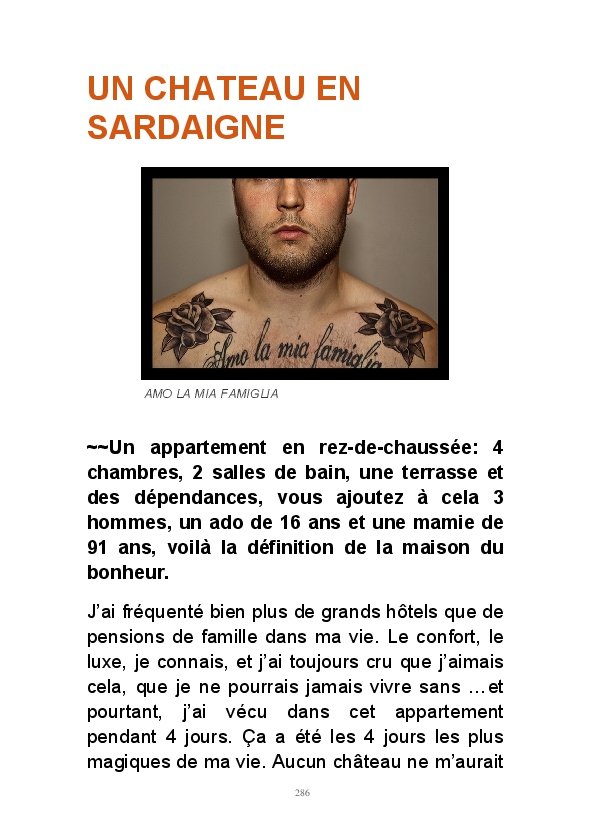 UN CHATEAU EN SARDAIGNE

Amo la mia famiglia

AMO LA MIA FAMIGLIA

~~Un appartement en rez-de-chaussée: 4 chambres, 2 salles de bain, une terrasse et des dépendances, vous ajoutez à cela 3 hommes, un ado de 16 ans et une mamie de 91 ans, voilà la définition de la maison du bonheur.

J'ai fréquenté bien plus de grands hôtels que de pensions de famille dans ma vie. Le confort, le luxe, je connais, et j'ai toujours cru que j'aimais cela, que je ne pourrais jamais vivre sans …et pourtant, j'ai vécu dans cet appartement pendant 4 jours. Ça a été les 4 jours les plus magiques de ma vie. Aucun château ne m'aurait

286